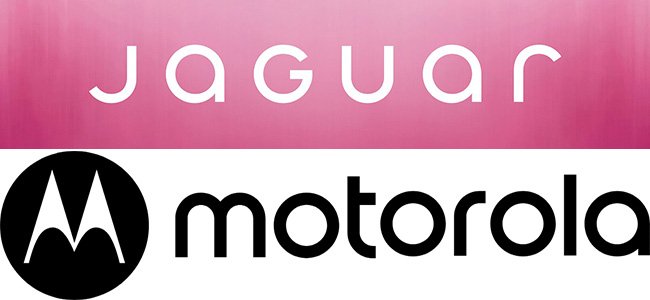 JaGUar

motorola